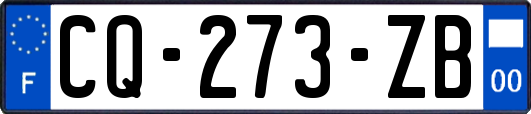 F
CQ-273-ZB
00